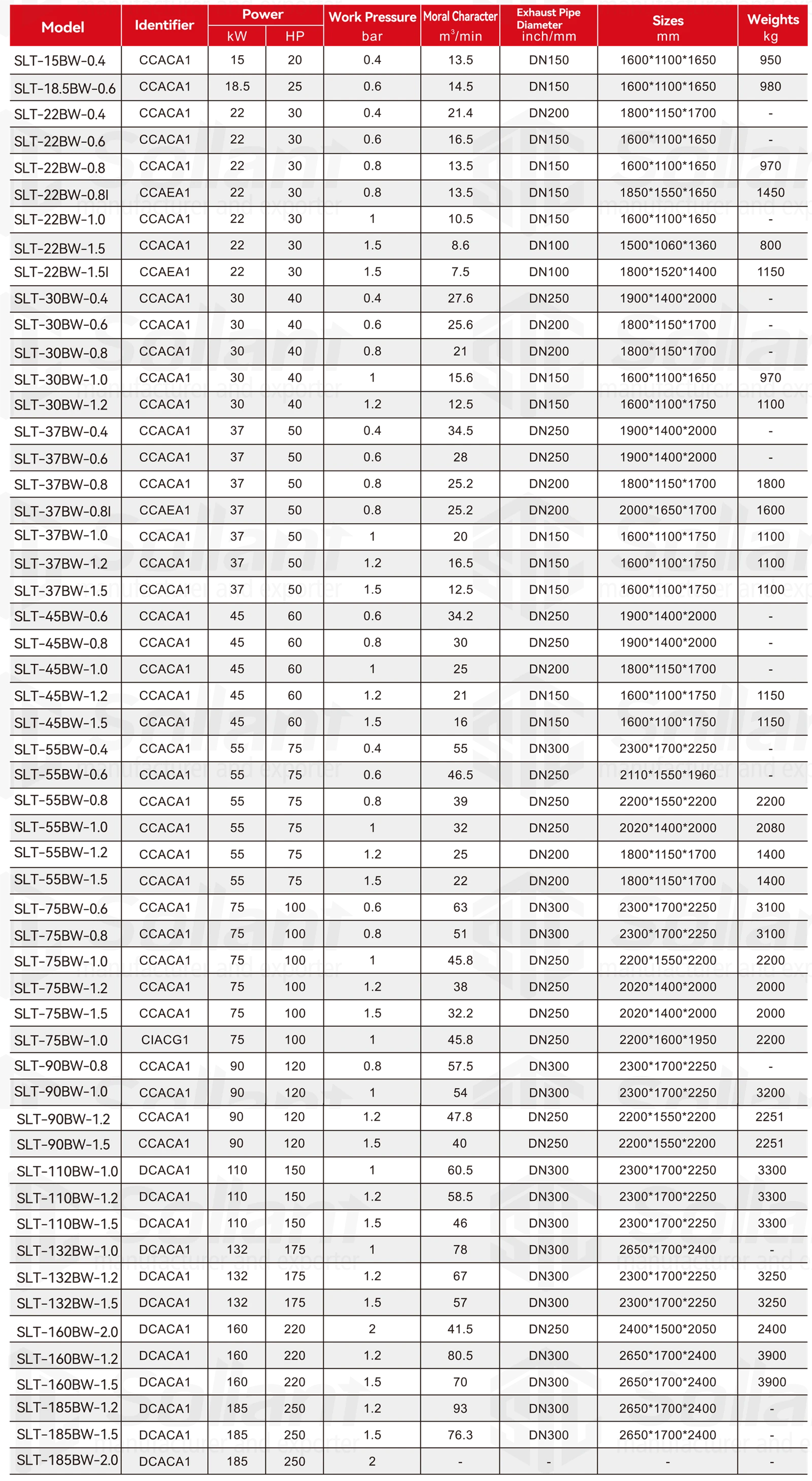 | Model | Identifier | Power |  | Work Pressure | Moral Character | Exhaust Pipe Diameter | Sizes | Weights |
|---|---|---|---|---|---|---|---|---|
|  |  | kW | HP | bar | $m^3$/min | inch/mm | mm | kg |
| SLT-15BW-0.4 | CCACA1 | 15 | 20 | 0.4 | 13.5 | DN150 | 1600*1100*1650 | 950 |
| SLT-18.5BW-0.6 | CCACA1 | 18.5 | 25 | 0.6 | 14.5 | DN150 | 1600*1100*1650 | 980 |
| SLT-22BW-0.4 | CCACA1 | 22 | 30 | 0.4 | 21.4 | DN200 | 1800*1150*1700 | - |
| SLT-22BW-0.6 | CCACA1 | 22 | 30 | 0.6 | 16.5 | DN150 | 1600*1100*1650 | - |
| SLT-22BW-0.8 | CCACA1 | 22 | 30 | 0.8 | 13.5 | DN150 | 1600*1100*1650 | 970 |
| SLT-22BW-0.8I | CCAEA1 | 22 | 30 | 0.8 | 13.5 | DN150 | 1850*1550*1650 | 1450 |
| SLT-22BW-1.0 | CCACA1 | 22 | 30 | 1 | 10.5 | DN150 | 1600*1100*1650 | - |
| SLT-22BW-1.5 | CCACA1 | 22 | 30 | 1.5 | 8.6 | DN100 | 1500*1060*1360 | 800 |
| SLT-22BW-1.5I | CCAEA1 | 22 | 30 | 1.5 | 7.5 | DN100 | 1800*1520*1400 | 1150 |
| SLT-30BW-0.4 | CCACA1 | 30 | 40 | 0.4 | 27.6 | DN250 | 1900*1400*2000 | - |
| SLT-30BW-0.6 | CCACA1 | 30 | 40 | 0.6 | 25.6 | DN200 | 1800*1150*1700 | - |
| SLT-30BW-0.8 | CCACA1 | 30 | 40 | 0.8 | 21 | DN200 | 1800*1150*1700 | - |
| SLT-30BW-1.0 | CCACA1 | 30 | 40 | 1 | 15.6 | DN150 | 1600*1100*1650 | 970 |
| SLT-30BW-1.2 | CCACA1 | 30 | 40 | 1.2 | 12.5 | DN150 | 1600*1100*1750 | 1100 |
| SLT-37BW-0.4 | CCACA1 | 37 | 50 | 0.4 | 34.5 | DN250 | 1900*1400*2000 | - |
| SLT-37BW-0.6 | CCACA1 | 37 | 50 | 0.6 | 28 | DN250 | 1900*1400*2000 | - |
| SLT-37BW-0.8 | CCACA1 | 37 | 50 | 0.8 | 25.2 | DN200 | 1800*1150*1700 | 1800 |
| SLT-37BW-0.8I | CCAEA1 | 37 | 50 | 0.8 | 25.2 | DN200 | 2000*1650*1700 | 1600 |
| SLT-37BW-1.0 | CCACA1 | 37 | 50 | 1 | 20 | DN150 | 1600*1100*1750 | 1100 |
| SLT-37BW-1.2 | CCACA1 | 37 | 50 | 1.2 | 16.5 | DN150 | 1600*1100*1750 | 1100 |
| SLT-37BW-1.5 | CCACA1 | 37 | 50 | 1.5 | 12.5 | DN150 | 1600*1100*1750 | 1100 |
| SLT-45BW-0.6 | CCACA1 | 45 | 60 | 0.6 | 34.2 | DN250 | 1900*1400*2000 | - |
| SLT-45BW-0.8 | CCACA1 | 45 | 60 | 0.8 | 30 | DN250 | 1900*1400*2000 | - |
| SLT-45BW-1.0 | CCACA1 | 45 | 60 | 1 | 25 | DN200 | 1800*1150*1700 | - |
| SLT-45BW-1.2 | CCACA1 | 45 | 60 | 1.2 | 21 | DN150 | 1600*1100*1750 | 1150 |
| SLT-45BW-1.5 | CCACA1 | 45 | 60 | 1.5 | 16 | DN150 | 1600*1100*1750 | 1150 |
| SLT-55BW-0.4 | CCACA1 | 55 | 75 | 0.4 | 55 | DN300 | 2300*1700*2250 | - |
| SLT-55BW-0.6 | CCACA1 | 55 | 75 | 0.6 | 46.5 | DN250 | 2110*1550*1960 | - |
| SLT-55BW-0.8 | CCACA1 | 55 | 75 | 0.8 | 39 | DN250 | 2200*1550*2200 | 2200 |
| SLT-55BW-1.0 | CCACA1 | 55 | 75 | 1 | 32 | DN250 | 2020*1400*2000 | 2080 |
| SLT-55BW-1.2 | CCACA1 | 55 | 75 | 1.2 | 25 | DN200 | 1800*1150*1700 | 1400 |
| SLT-55BW-1.5 | CCACA1 | 55 | 75 | 1.5 | 22 | DN200 | 1800*1150*1700 | 1400 |
| SLT-75BW-0.6 | CCACA1 | 75 | 100 | 0.6 | 63 | DN300 | 2300*1700*2250 | 3100 |
| SLT-75BW-0.8 | CCACA1 | 75 | 100 | 0.8 | 51 | DN300 | 2300*1700*2250 | 3100 |
| SLT-75BW-1.0 | CCACA1 | 75 | 100 | 1 | 45.8 | DN250 | 2200*1550*2200 | 2200 |
| SLT-75BW-1.2 | CCACA1 | 75 | 100 | 1.2 | 38 | DN250 | 2020*1400*2000 | 2000 |
| SLT-75BW-1.5 | CCACA1 | 75 | 100 | 1.5 | 32.2 | DN250 | 2020*1400*2000 | 2000 |
| SLT-75BW-1.0 | CIACG1 | 75 | 100 | 1 | 45.8 | DN250 | 2200*1600*1950 | 2200 |
| SLT-90BW-0.8 | CCACA1 | 90 | 120 | 0.8 | 57.5 | DN300 | 2300*1700*2250 | - |
| SLT-90BW-1.0 | CCACA1 | 90 | 120 | 1 | 54 | DN300 | 2300*1700*2250 | 3200 |
| SLT-90BW-1.2 | CCACA1 | 90 | 120 | 1.2 | 47.8 | DN250 | 2200*1550*2200 | 2251 |
| SLT-90BW-1.5 | CCACA1 | 90 | 120 | 1.5 | 40 | DN250 | 2200*1550*2200 | 2251 |
| SLT-110BW-1.0 | DCACA1 | 110 | 150 | 1 | 60.5 | DN300 | 2300*1700*2250 | 3300 |
| SLT-110BW-1.2 | DCACA1 | 110 | 150 | 1.2 | 58.5 | DN300 | 2300*1700*2250 | 3300 |
| SLT-110BW-1.5 | DCACA1 | 110 | 150 | 1.5 | 46 | DN300 | 2300*1700*2250 | 3300 |
| SLT-132BW-1.0 | DCACA1 | 132 | 175 | 1 | 78 | DN300 | 2650*1700*2400 | - |
| SLT-132BW-1.2 | DCACA1 | 132 | 175 | 1.2 | 67 | DN300 | 2300*1700*2250 | 3250 |
| SLT-132BW-1.5 | DCACA1 | 132 | 175 | 1.5 | 57 | DN300 | 2300*1700*2250 | 3250 |
| SLT-160BW-2.0 | DCACA1 | 160 | 220 | 2 | 41.5 | DN250 | 2400*1500*2050 | 2400 |
| SLT-160BW-1.2 | DCACA1 | 160 | 220 | 1.2 | 80.5 | DN300 | 2650*1700*2400 | 3900 |
| SLT-160BW-1.5 | DCACA1 | 160 | 220 | 1.5 | 70 | DN300 | 2650*1700*2400 | 3900 |
| SLT-185BW-1.2 | DCACA1 | 185 | 250 | 1.2 | 93 | DN300 | 2650*1700*2400 | - |
| SLT-185BW-1.5 | DCACA1 | 185 | 250 | 1.5 | 76.3 | DN300 | 2650*1700*2400 | - |
| SLT-185BW-2.0 | DCACA1 | 185 | 250 | 2 | - | - | - | - |

Sollant manufacturer and exporter